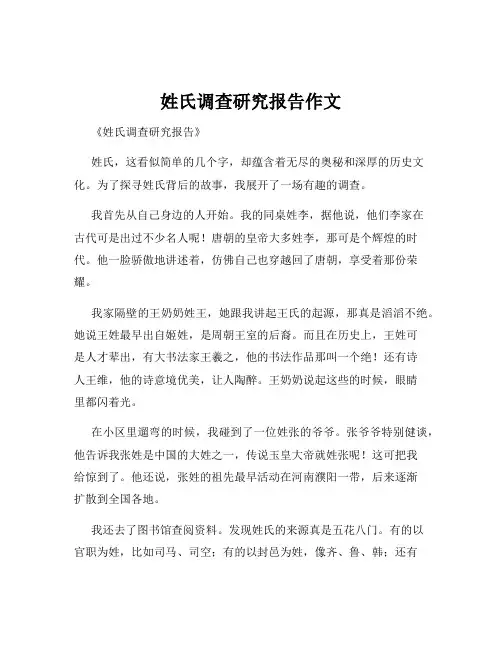 姓氏调查研究报告作文

《姓氏调查研究报告》

姓氏，这看似简单的几个字，却蕴含着无尽的奥秘和深厚的历史文化。为了探寻姓氏背后的故事，我展开了一场有趣的调查。

我首先从自己身边的人开始。我的同桌姓李，据他说，他们李家在古代可是出过不少名人呢！唐朝的皇帝大多姓李，那可是个辉煌的时代。他一脸骄傲地讲述着，仿佛自己也穿越回了唐朝，享受着那份荣耀。

我家隔壁的王奶奶姓王，她跟我讲起王氏的起源，那真是滔滔不绝。她说王姓最早出自姬姓，是周朝王室的后裔。而且在历史上，王姓可是人才辈出，有大书法家王羲之，他的书法作品那叫一个绝！还有诗人王维，他的诗意境优美，让人陶醉。王奶奶说起这些的时候，眼睛里都闪着光。

在小区里遛弯的时候，我碰到了一位姓张的爷爷。张爷爷特别健谈，他告诉我张姓是中国的大姓之一，传说玉皇大帝就姓张呢！这可把我给惊到了。他还说，张姓的祖先最早活动在河南濮阳一带，后来逐渐扩散到全国各地。

我还去了图书馆查阅资料。发现姓氏的来源真是五花八门。有的以官职为姓，比如司马、司空；有的以封邑为姓，像齐、鲁、韩；还有